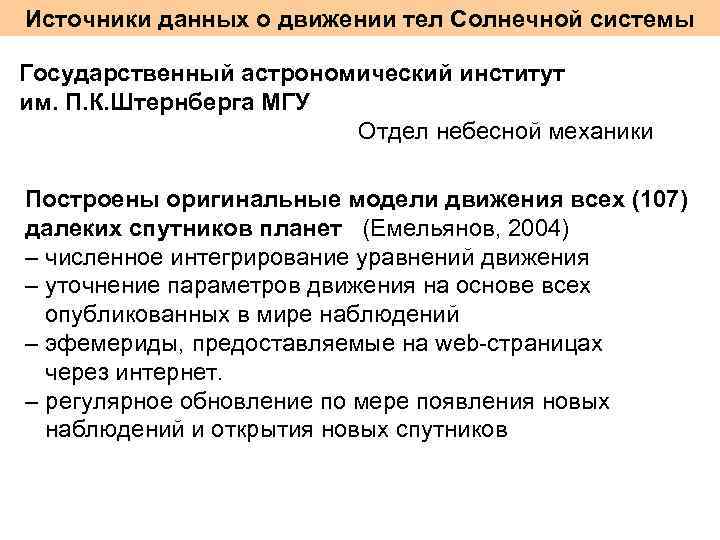 Источники данных о движении тел Солнечной системы

Государственный астрономический институт им. П.К.Штернберга МГУ

Отдел небесной механики

Построены оригинальные модели движения всех (107) далеких спутников планет (Емельянов, 2004)
– численное интегрирование уравнений движения
– уточнение параметров движения на основе всех опубликованных в мире наблюдений
– эфемериды, предоставляемые на web-страницах через интернет.
– регулярное обновление по мере появления новых наблюдений и открытия новых спутников